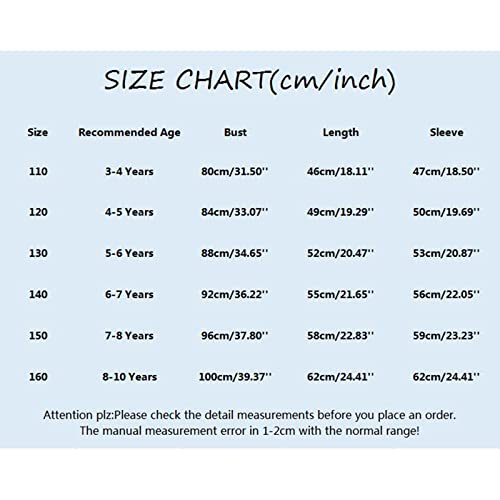 SIZE CHART(cm/inch)

| Size | Recommended Age | Bust | Length | Sleeve |
|---|---|---|---|---|
| 110 | 3-4 Years | 80cm/31.50'' | 46cm/18.11'' | 47cm/18.50'' |
| 120 | 4-5 Years | 84cm/33.07'' | 49cm/19.29'' | 50cm/19.69'' |
| 130 | 5-6 Years | 88cm/34.65'' | 52cm/20.47'' | 53cm/20.87'' |
| 140 | 6-7 Years | 92cm/36.22'' | 55cm/21.65'' | 56cm/22.05'' |
| 150 | 7-8 Years | 96cm/37.80'' | 58cm/22.83'' | 59cm/23.23'' |
| 160 | 8-10 Years | 100cm/39.37'' | 62cm/24.41'' | 62cm/24.41'' |

Attention plz:Please check the detail measurements before you place an order. The manual measurement error in 1-2cm with the normal range!